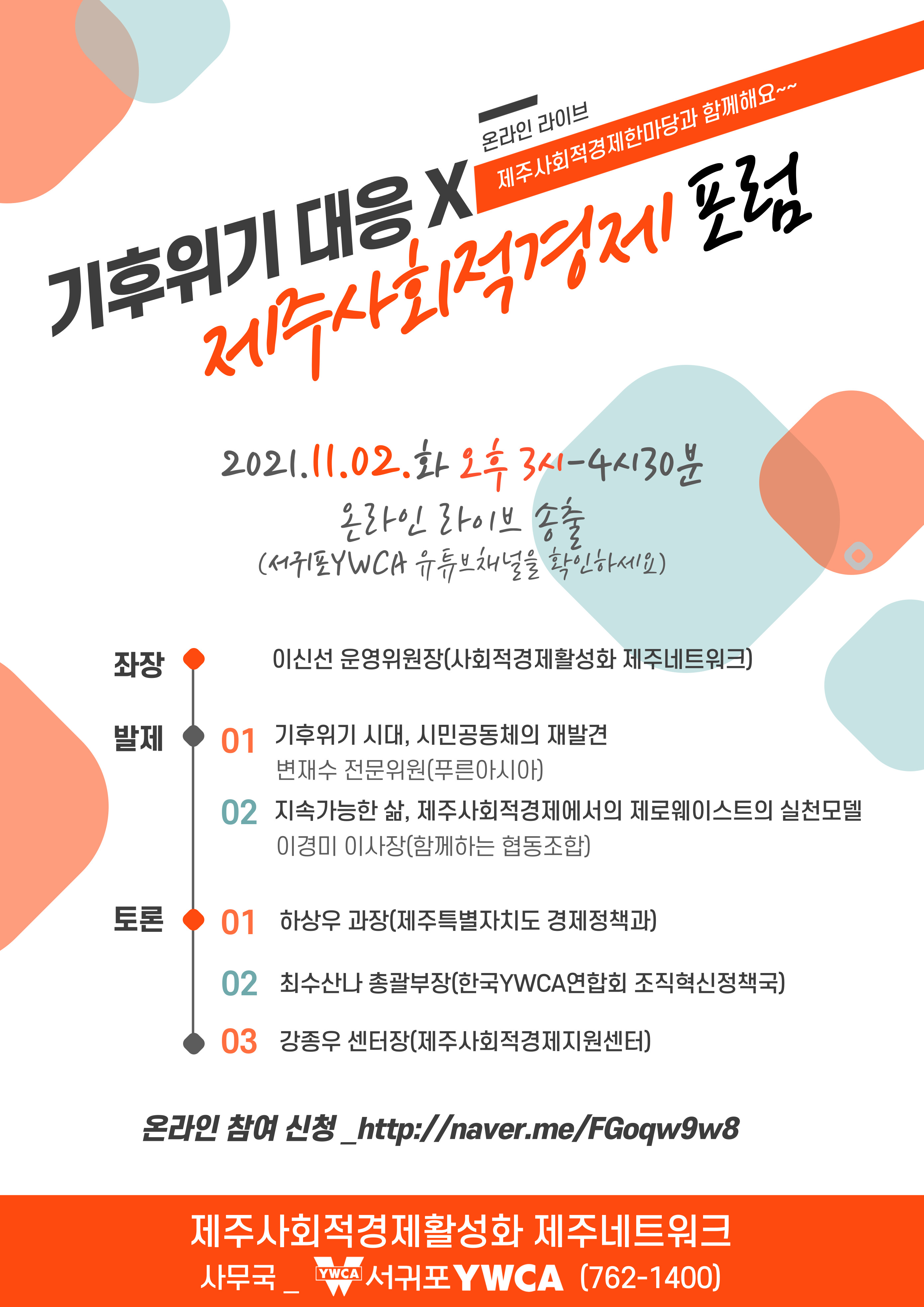 온라인 라이브

제주사회적경제한마당과 함께해요~~

기후위기 대응 X
제주사회적경제 포럼

2021.11.02.화 오후 3시-4시30분
온라인 라이브 송출
(서귀포YWCA 유튜브채널을 확인하세요)

좌장 이신선 운영위원장(사회적경제활성화 제주네트워크)

발제 01 기후위기 시대, 시민공동체의 재발견
변재수 전문위원(푸른아시아)

02 지속가능한 삶, 제주사회적경제에서의 제로웨이스트의 실천모델
이경미 이사장(함께하는 협동조합)

토론 01 하상우 과장(제주특별자치도 경제정책과)

02 최수산나 총괄부장(한국YWCA연합회 조직혁신정책국)

03 강종우 센터장(제주사회적경제지원센터)

온라인 참여 신청 _http://naver.me/FGoqw9w8

제주사회적경제활성화 제주네트워크
사무국 _ YWCA 서귀포YWCA (762-1400)